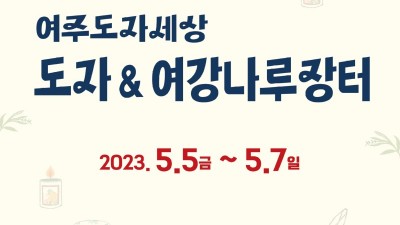 여주도자세상
도자 & 여강나루장터

2023. 5.5금 ~ 5.7일